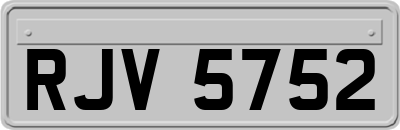 RJV 5752